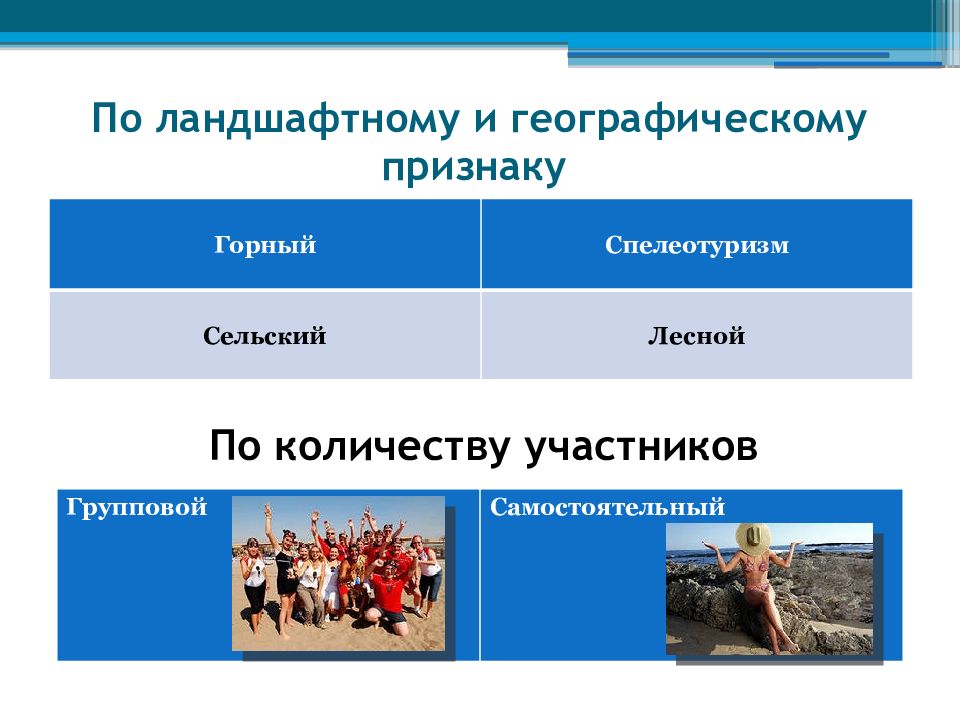 По ландшафтному и географическому признаку

| Горный | Спелеотуризм |
|---|---|
| Сельский | Лесной |

По количеству участников

| Групповой | Самостоятельный |
|---|---|